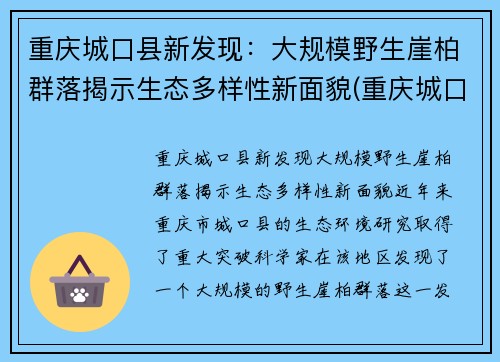 重庆城口县新发现：大规模野生崖柏群落揭示生态多样性新面貌(重庆城口

重庆城口县新发现大规模野生崖柏群落揭示生态多样性新面貌近年来重庆市城口县的生态环境研究取得了重大突破科学家在该地区发现了一个大规模的野生崖柏群落这一发